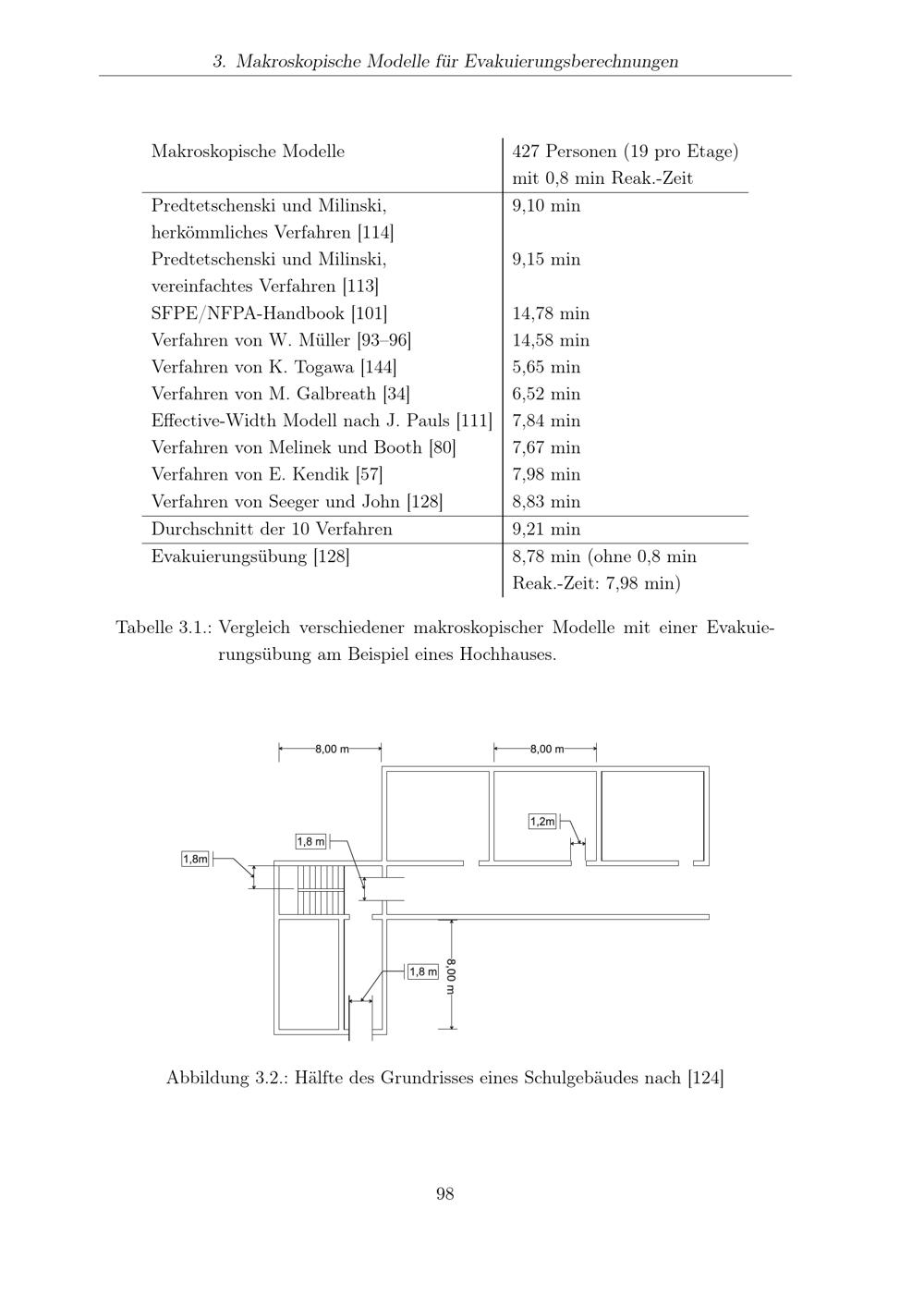 3. Makroskopische Modelle für Evakuierungsberechnungen

| Makroskopische Modelle | 427 Personen (19 pro Etage) mit 0,8 min Reak.-Zeit |
|---|---|
| Predtetschenski und Milinski, herkömmliches Verfahren [114] | 9,10 min |
| Predtetschenski und Milinski, vereinfachtes Verfahren [113] | 9,15 min |
| SFPE/NFPA-Handbook [101] | 14,78 min |
| Verfahren von W. Müller [93–96] | 14,58 min |
| Verfahren von K. Togawa [144] | 5,65 min |
| Verfahren von M. Galbreath [34] | 6,52 min |
| Effective-Width Modell nach J. Pauls [111] | 7,84 min |
| Verfahren von Melinek und Booth [80] | 7,67 min |
| Verfahren von E. Kendik [57] | 7,98 min |
| Verfahren von Seeger und John [128] | 8,83 min |
| Durchschnitt der 10 Verfahren | 9,21 min |
| Evakuierungsübung [128] | 8,78 min (ohne 0,8 min Reak.-Zeit: 7,98 min) |

Tabelle 3.1.: Vergleich verschiedener makroskopischer Modelle mit einer Evakuierungsübung am Beispiel eines Hochhauses.

8,00 m
8,00 m
1,2m
1,8 m
1,8m
1,8 m
8,00 m

Abbildung 3.2.: Hälfte des Grundrisses eines Schulgebäudes nach [124]

98